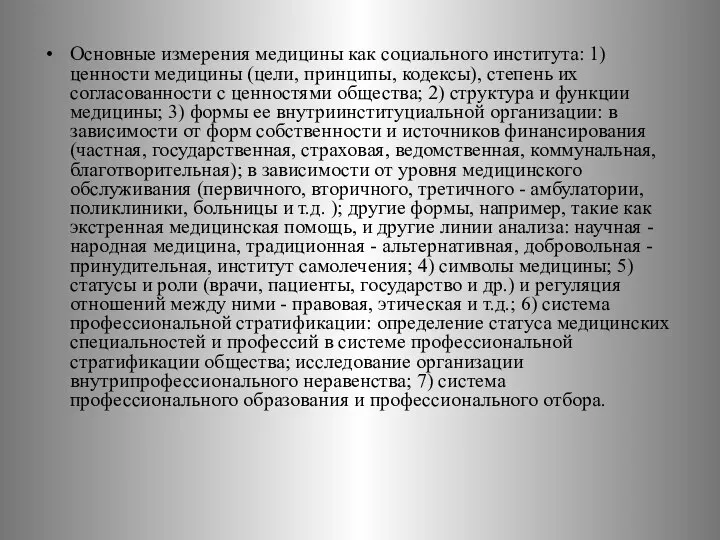 • Основные измерения медицины как социального института: 1) ценности медицины (цели, принципы, кодексы), степень их согласованности с ценностями общества; 2) структура и функции медицины; 3) формы ее внутриинституциальной организации: в зависимости от форм собственности и источников финансирования (частная, государственная, страховая, ведомственная, коммунальная, благотворительная); в зависимости от уровня медицинского обслуживания (первичного, вторичного, третичного - амбулатории, поликлиники, больницы и т.д. ); другие формы, например, такие как экстренная медицинская помощь, и другие линии анализа: научная - народная медицина, традиционная - альтернативная, добровольная - принудительная, институт самолечения; 4) символы медицины; 5) статусы и роли (врачи, пациенты, государство и др.) и регуляция отношений между ними - правовая, этическая и т.д.; 6) система профессиональной стратификации: определение статуса медицинских специальностей и профессий в системе профессиональной стратификации общества; исследование организации внутрипрофессионального неравенства; 7) система профессионального образования и профессионального отбора.